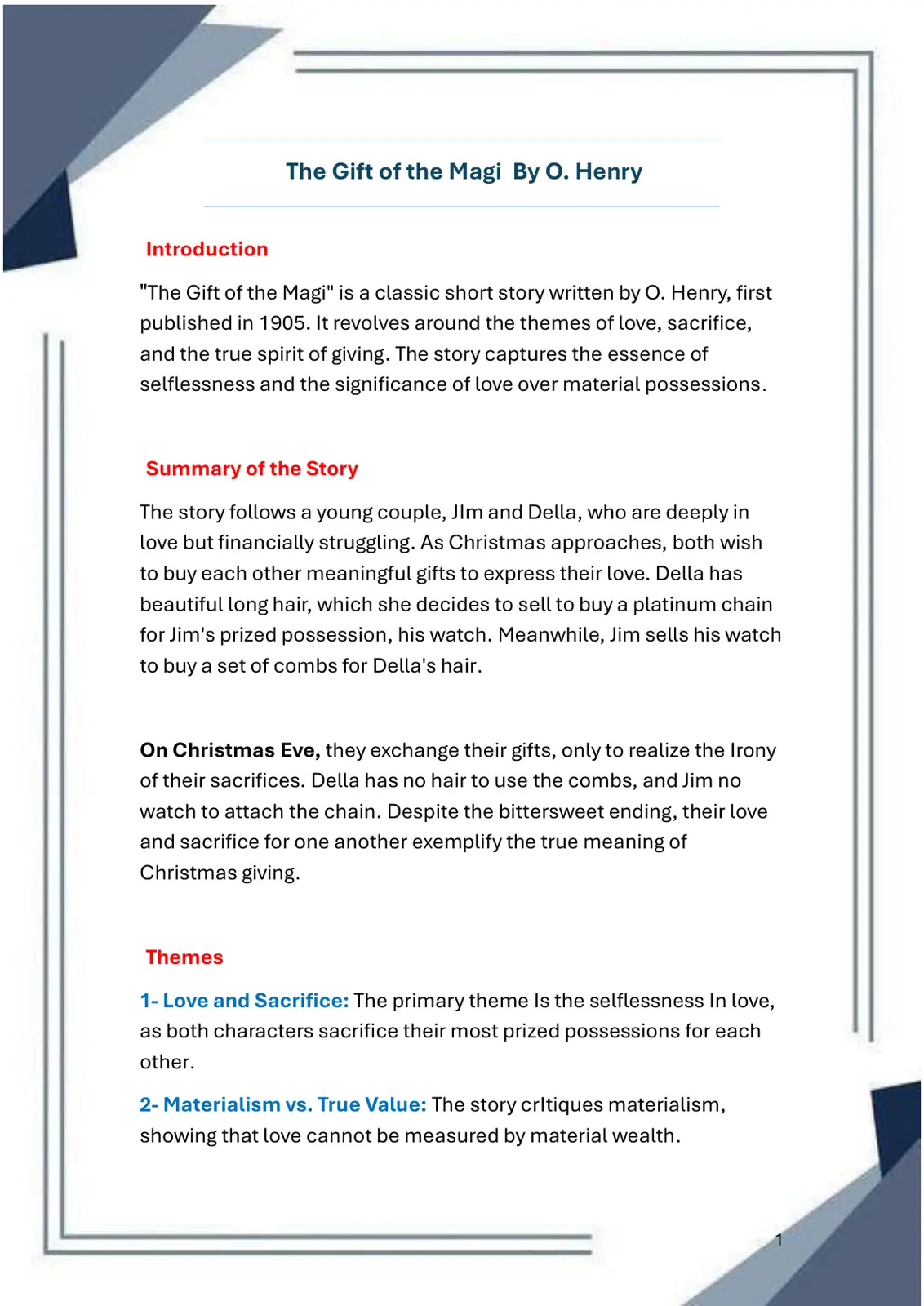 The Gift of the Magi By O. Henry

Introduction

"The Gift of the Magi" is a classic short story written by O. Henry, first published in 1905. It revolves around the themes of love, sacrifice, and the true spirit of giving. The story captures the essence of selflessness and the significance of love over material possessions.

Summary of the Story

The story follows a young couple, JIm and Della, who are deeply in love but financially struggling. As Christmas approaches, both wish to buy each other meaningful gifts to express their love. Della has beautiful long hair, which she decides to sell to buy a platinum chain for Jim's prized possession, his watch. Meanwhile, Jim sells his watch to buy a set of combs for Della's hair.

On Christmas Eve, they exchange their gifts, only to realize the Irony of their sacrifices. Della has no hair to use the combs, and Jim no watch to attach the chain. Despite the bittersweet ending, their love and sacrifice for one another exemplify the true meaning of Christmas giving.

Themes

1- Love and Sacrifice: The primary theme Is the selflessness In love, as both characters sacrifice their most prized possessions for each other.

2- Materialism vs. True Value: The story crItiques materialism, showing that love cannot be measured by material wealth.

1